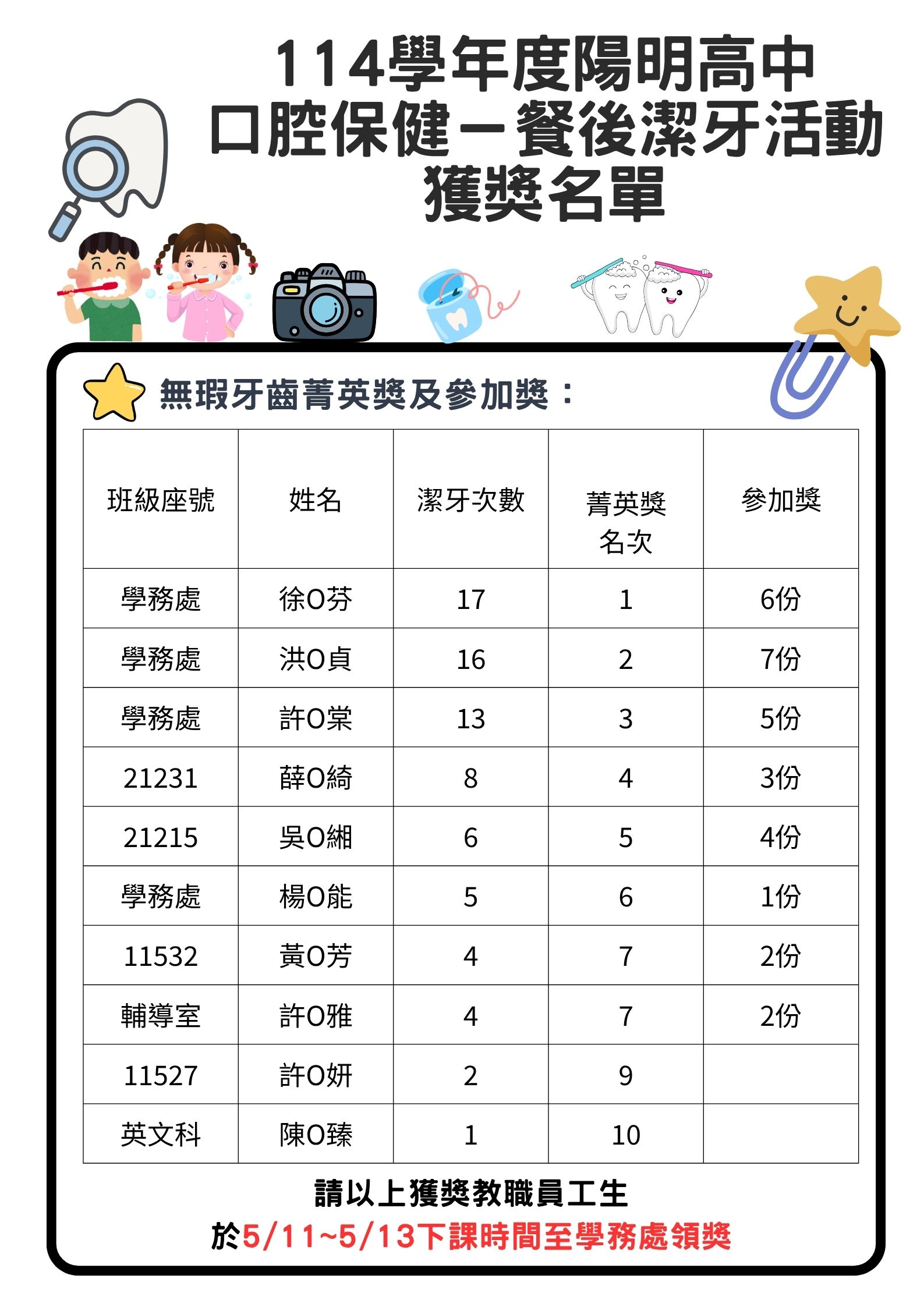 114學年度陽明高中
口腔保健－餐後潔牙活動
獲獎名單

無瑕牙齒菁英獎及參加獎：

| 班級座號 | 姓名 | 潔牙次數 | 菁英獎名次 | 參加獎 |
|---|---|---|---|---|
| 學務處 | 徐O芬 | 17 | 1 | 6份 |
| 學務處 | 洪O貞 | 16 | 2 | 7份 |
| 學務處 | 許O棠 | 13 | 3 | 5份 |
| 21231 | 薛O綺 | 8 | 4 | 3份 |
| 21215 | 吳O緗 | 6 | 5 | 4份 |
| 學務處 | 楊O能 | 5 | 6 | 1份 |
| 11532 | 黃O芳 | 4 | 7 | 2份 |
| 輔導室 | 許O雅 | 4 | 7 | 2份 |
| 11527 | 許O妍 | 2 | 9 | |
| 英文科 | 陳O臻 | 1 | 10 | |

請以上獲獎教職員工生
於5/11~5/13下課時間至學務處領獎